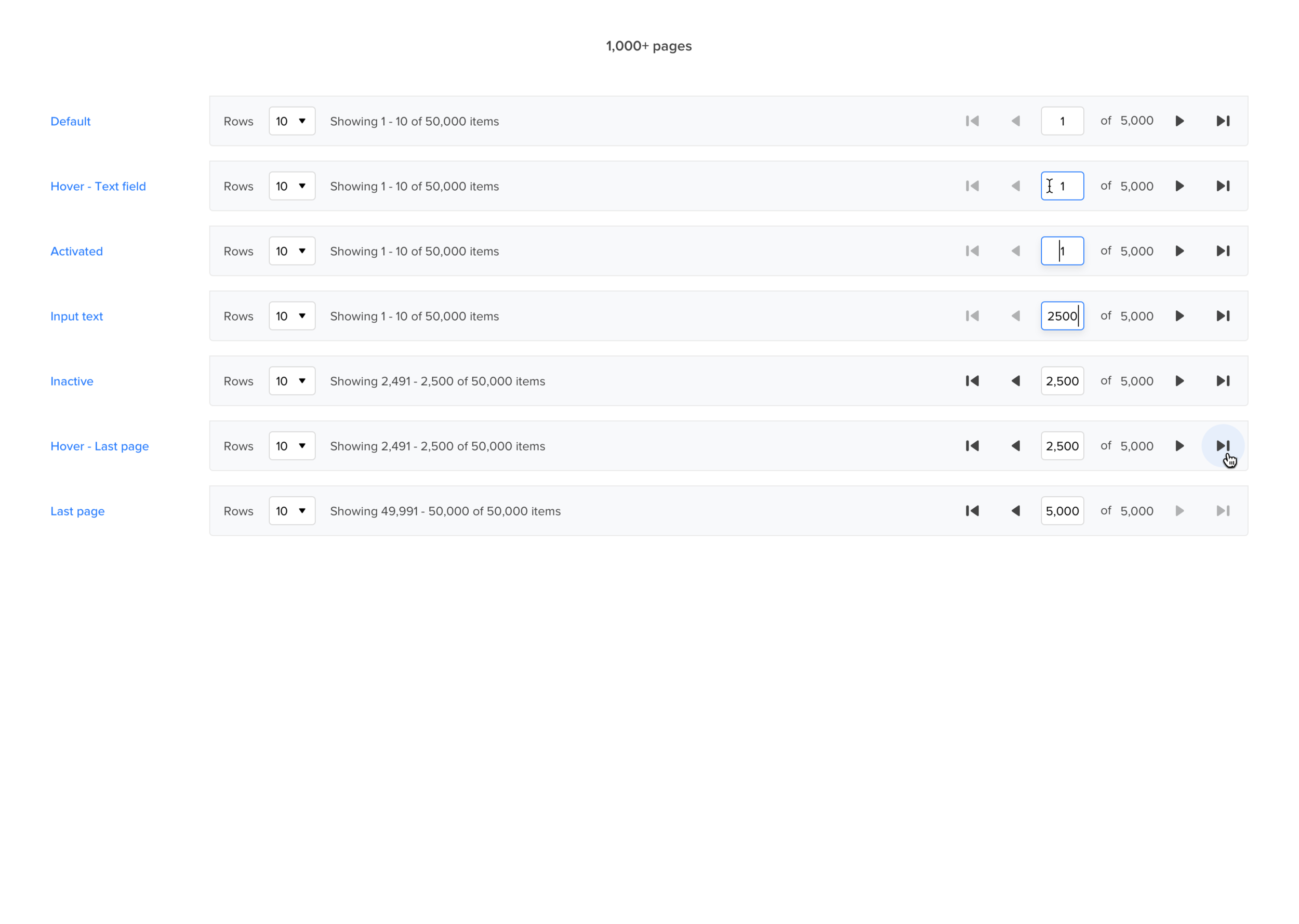 1,000+ pages

Default Rows 10 Showing 1 - 10 of 50,000 items 1 of 5,000

Hover - Text field Rows 10 Showing 1 - 10 of 50,000 items 1 of 5,000

Activated Rows 10 Showing 1 - 10 of 50,000 items 1 of 5,000

Input text Rows 10 Showing 1 - 10 of 50,000 items 2500 of 5,000

Inactive Rows 10 Showing 2,491 - 2,500 of 50,000 items 2,500 of 5,000

Hover - Last page Rows 10 Showing 2,491 - 2,500 of 50,000 items 2,500 of 5,000

Last page Rows 10 Showing 49,991 - 50,000 of 50,000 items 5,000 of 5,000